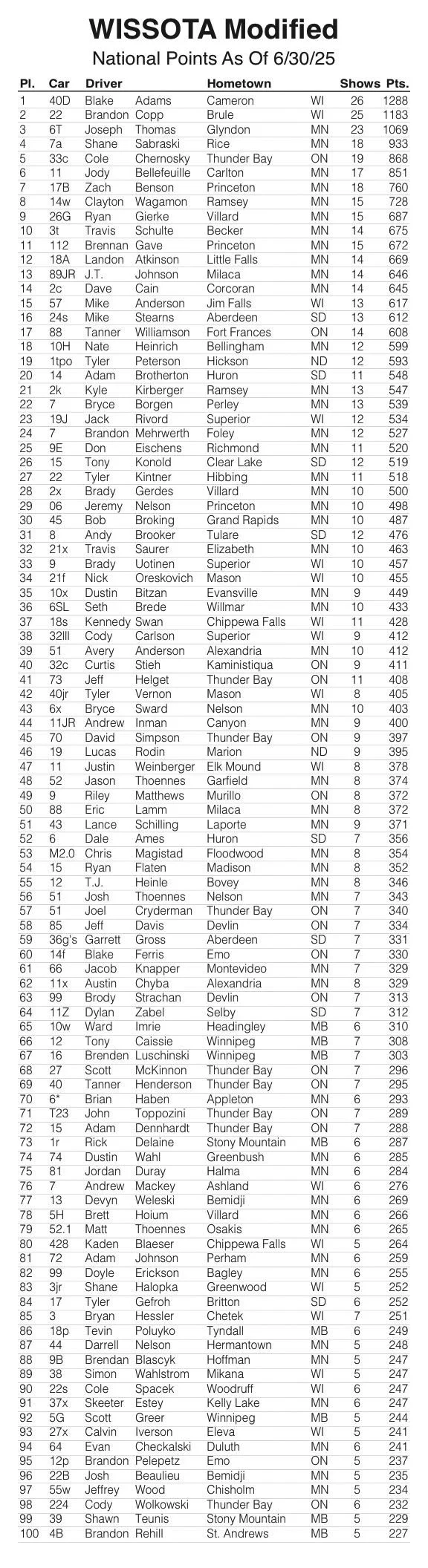 WISSOTA Modified
National Points As Of 6/30/25

| Pl. | Car | Driver | | Hometown | | Shows | Pts. |
|---|---|---|---|---|---|---|---|
| 1 | 40D | Blake | Adams | Cameron | WI | 26 | 1288 |
| 2 | 22 | Brandon | Copp | Brule | WI | 25 | 1183 |
| 3 | 6T | Joseph | Thomas | Glyndon | MN | 23 | 1069 |
| 4 | 7a | Shane | Sabraski | Rice | MN | 18 | 933 |
| 5 | 33c | Cole | Chernosky | Thunder Bay | ON | 19 | 868 |
| 6 | 11 | Jody | Bellefeuille | Carlton | MN | 17 | 851 |
| 7 | 17B | Zach | Benson | Princeton | MN | 18 | 760 |
| 8 | 14w | Clayton | Wagamon | Ramsey | MN | 15 | 728 |
| 9 | 26G | Ryan | Gierke | Villard | MN | 15 | 687 |
| 10 | 3t | Travis | Schulte | Becker | MN | 14 | 675 |
| 11 | 112 | Brennan | Gave | Princeton | MN | 15 | 672 |
| 12 | 18A | Landon | Atkinson | Little Falls | MN | 14 | 669 |
| 13 | 89JR | J.T. | Johnson | Milaca | MN | 14 | 646 |
| 14 | 2c | Dave | Cain | Corcoran | MN | 14 | 645 |
| 15 | 57 | Mike | Anderson | Jim Falls | WI | 13 | 617 |
| 16 | 24s | Mike | Stearns | Aberdeen | SD | 13 | 612 |
| 17 | 88 | Tanner | Williamson | Fort Frances | ON | 14 | 608 |
| 18 | 10H | Nate | Heinrich | Bellingham | MN | 12 | 599 |
| 19 | 1tpo | Tyler | Peterson | Hickson | ND | 12 | 593 |
| 20 | 14 | Adam | Brotherton | Huron | SD | 11 | 548 |
| 21 | 2k | Kyle | Kirberger | Ramsey | MN | 13 | 547 |
| 22 | 7 | Bryce | Borgen | Perley | MN | 13 | 539 |
| 23 | 19J | Jack | Rivord | Superior | WI | 12 | 534 |
| 24 | 7 | Brandon | Mehrwerth | Foley | MN | 12 | 527 |
| 25 | 9E | Don | Eischens | Richmond | MN | 11 | 520 |
| 26 | 15 | Tony | Konold | Clear Lake | SD | 12 | 519 |
| 27 | 22 | Tyler | Kintner | Hibbing | MN | 11 | 518 |
| 28 | 2x | Brady | Gerdes | Villard | MN | 10 | 500 |
| 29 | 06 | Jeremy | Nelson | Princeton | MN | 10 | 498 |
| 30 | 45 | Bob | Broking | Grand Rapids | MN | 10 | 487 |
| 31 | 8 | Andy | Brooker | Tulare | SD | 12 | 476 |
| 32 | 21x | Travis | Saurer | Elizabeth | MN | 10 | 463 |
| 33 | 9 | Brady | Uotinen | Superior | WI | 10 | 457 |
| 34 | 21f | Nick | Oreskovich | Mason | WI | 10 | 455 |
| 35 | 10x | Dustin | Bitzan | Evansville | MN | 9 | 449 |
| 36 | 6SL | Seth | Brede | Willmar | MN | 10 | 433 |
| 37 | 18s | Kennedy | Swan | Chippewa Falls | WI | 11 | 428 |
| 38 | 32lll | Cody | Carlson | Superior | WI | 9 | 412 |
| 39 | 51 | Avery | Anderson | Alexandria | MN | 10 | 412 |
| 40 | 32c | Curtis | Stieh | Kaministiqua | ON | 9 | 411 |
| 41 | 73 | Jeff | Helget | Thunder Bay | ON | 11 | 408 |
| 42 | 40jr | Tyler | Vernon | Mason | WI | 8 | 405 |
| 43 | 6x | Bryce | Sward | Nelson | MN | 10 | 403 |
| 44 | 11JR | Andrew | Inman | Canyon | MN | 9 | 400 |
| 45 | 70 | David | Simpson | Thunder Bay | ON | 9 | 397 |
| 46 | 19 | Lucas | Rodin | Marion | ND | 9 | 395 |
| 47 | 11 | Justin | Weinberger | Elk Mound | WI | 8 | 378 |
| 48 | 52 | Jason | Thoennes | Garfield | MN | 8 | 374 |
| 49 | 9 | Riley | Matthews | Murillo | ON | 8 | 372 |
| 50 | 88 | Eric | Lamm | Milaca | MN | 8 | 372 |
| 51 | 43 | Lance | Schilling | Laporte | MN | 9 | 371 |
| 52 | 6 | Dale | Ames | Huron | SD | 7 | 356 |
| 53 | M2.0 | Chris | Magistad | Floodwood | MN | 8 | 354 |
| 54 | 15 | Ryan | Flaten | Madison | MN | 8 | 352 |
| 55 | 12 | T.J. | Heinle | Bovey | MN | 8 | 346 |
| 56 | 51 | Josh | Thoennes | Nelson | MN | 7 | 343 |
| 57 | 51 | Joel | Cryderman | Thunder Bay | ON | 7 | 340 |
| 58 | 85 | Jeff | Davis | Devlin | ON | 7 | 334 |
| 59 | 36g's | Garrett | Gross | Aberdeen | SD | 7 | 331 |
| 60 | 14f | Blake | Ferris | Emo | ON | 7 | 330 |
| 61 | 66 | Jacob | Knapper | Montevideo | MN | 7 | 329 |
| 62 | 11x | Austin | Chyba | Alexandria | MN | 8 | 329 |
| 63 | 99 | Brody | Strachan | Devlin | ON | 7 | 313 |
| 64 | 11Z | Dylan | Zabel | Selby | SD | 7 | 312 |
| 65 | 10w | Ward | Imrie | Headingley | MB | 6 | 310 |
| 66 | 12 | Tony | Caissie | Winnipeg | MB | 7 | 308 |
| 67 | 16 | Brenden | Luschinski | Winnipeg | MB | 7 | 303 |
| 68 | 27 | Scott | McKinnon | Thunder Bay | ON | 7 | 296 |
| 69 | 40 | Tanner | Henderson | Thunder Bay | ON | 7 | 295 |
| 70 | 6* | Brian | Haben | Appleton | MN | 6 | 293 |
| 71 | T23 | John | Toppozini | Thunder Bay | ON | 7 | 289 |
| 72 | 15 | Adam | Dennhardt | Thunder Bay | ON | 7 | 288 |
| 73 | 1r | Rick | Delaine | Stony Mountain | MB | 6 | 287 |
| 74 | 74 | Dustin | Wahl | Greenbush | MN | 6 | 285 |
| 75 | 81 | Jordan | Duray | Halma | MN | 6 | 284 |
| 76 | 7 | Andrew | Mackey | Ashland | WI | 6 | 276 |
| 77 | 13 | Devyn | Weleski | Bemidji | MN | 6 | 269 |
| 78 | 5H | Brett | Hoium | Villard | MN | 6 | 266 |
| 79 | 52.1 | Matt | Thoennes | Osakis | MN | 6 | 265 |
| 80 | 428 | Kaden | Blaeser | Chippewa Falls | WI | 5 | 264 |
| 81 | 72 | Adam | Johnson | Perham | MN | 6 | 259 |
| 82 | 99 | Doyle | Erickson | Bagley | MN | 6 | 255 |
| 83 | 3jr | Shane | Halopka | Greenwood | WI | 5 | 252 |
| 84 | 17 | Tyler | Gefroh | Britton | SD | 6 | 252 |
| 85 | 3 | Bryan | Hessler | Chetek | WI | 7 | 251 |
| 86 | 18p | Tevin | Poluyko | Tyndall | MB | 6 | 249 |
| 87 | 44 | Darrell | Nelson | Hermantown | MN | 5 | 248 |
| 88 | 9B | Brendan | Blascyk | Hoffman | MN | 5 | 247 |
| 89 | 38 | Simon | Wahlstrom | Mikana | WI | 5 | 247 |
| 90 | 22s | Cole | Spacek | Woodruff | WI | 6 | 247 |
| 91 | 37x | Skeeter | Estey | Kelly Lake | MN | 6 | 247 |
| 92 | 5G | Scott | Greer | Winnipeg | MB | 5 | 244 |
| 93 | 27x | Calvin | Iverson | Eleva | WI | 5 | 241 |
| 94 | 64 | Evan | Checkalski | Duluth | MN | 6 | 241 |
| 95 | 12p | Brandon | Pelepetz | Emo | ON | 5 | 237 |
| 96 | 22B | Josh | Beaulieu | Bemidji | MN | 5 | 235 |
| 97 | 55w | Jeffrey | Wood | Chisholm | MN | 5 | 234 |
| 98 | 224 | Cody | Wolkowski | Thunder Bay | ON | 6 | 232 |
| 99 | 39 | Shawn | Teunis | Stony Mountain | MB | 5 | 229 |
| 100 | 4B | Brandon | Rehill | St. Andrews | MB | 5 | 227 |